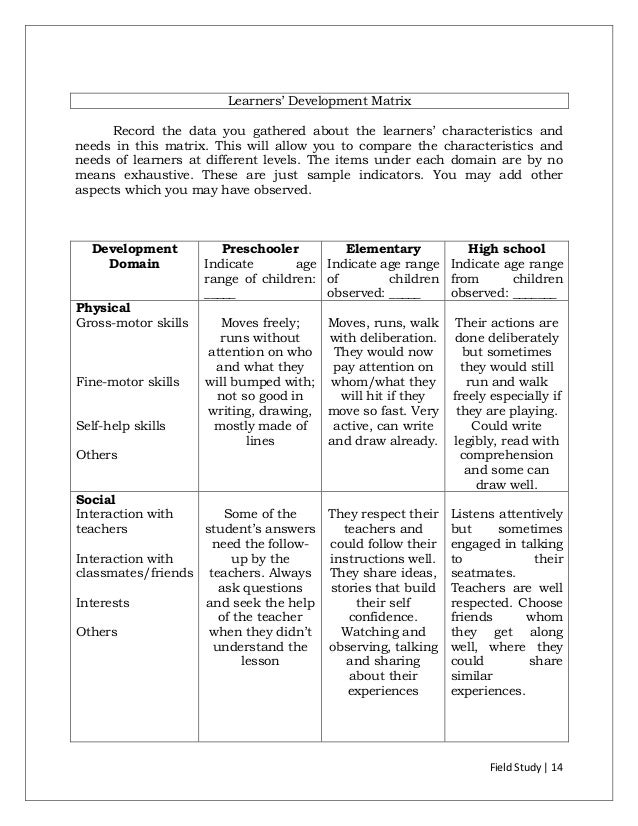 Learners' Development Matrix

Record the data you gathered about the learners' characteristics and needs in this matrix. This will allow you to compare the characteristics and needs of learners at different levels. The items under each domain are by no means exhaustive. These are just sample indicators. You may add other aspects which you may have observed.

| Development Domain | Preschooler Indicate age range of children: _____ | Elementary Indicate age range of children observed: _____ | High school Indicate age range from children observed: _______ |
|---|---|---|---|
| **Physical** Gross-motor skills Fine-motor skills Self-help skills Others | Moves freely; runs without attention on who and what they will bumped with; not so good in writing, drawing, mostly made of lines | Moves, runs, walk with deliberation. They would now pay attention on whom/what they will hit if they move so fast. Very active, can write and draw already. | Their actions are done deliberately but sometimes they would still run and walk freely especially if they are playing. Could write legibly, read with comprehension and some can draw well. |
| **Social** Interaction with teachers Interaction with classmates/friends Interests Others | Some of the student's answers need the follow-up by the teachers. Always ask questions and seek the help of the teacher when they didn't understand the lesson | They respect their teachers and could follow their instructions well. They share ideas, stories that build their self confidence. Watching and observing, talking and sharing about their experiences | Listens attentively but sometimes engaged in talking to their seatmates. Teachers are well respected. Choose friends whom they get along well, where they could share similar experiences. |

Field Study | 14